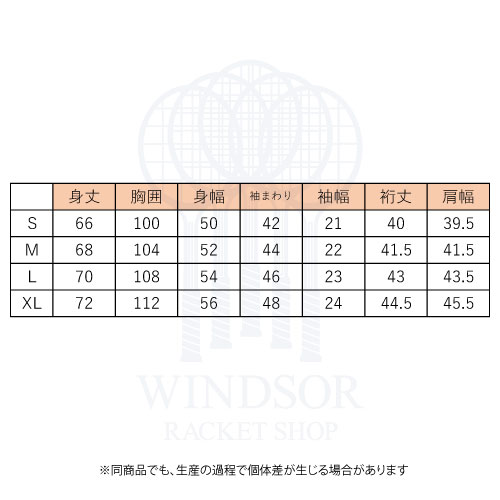 |  | 身丈 | 胸囲 | 身幅 | 袖まわり | 袖幅 | 裄丈 | 肩幅 |
|---|---|---|---|---|---|---|---|
| S | 66 | 100 | 50 | 42 | 21 | 40 | 39.5 |
| M | 68 | 104 | 52 | 44 | 22 | 41.5 | 41.5 |
| L | 70 | 108 | 54 | 46 | 23 | 43 | 43.5 |
| XL | 72 | 112 | 56 | 48 | 24 | 44.5 | 45.5 |

WINDSOR
RACKET SHOP

※同商品でも、生産の過程で個体差が生じる場合があります